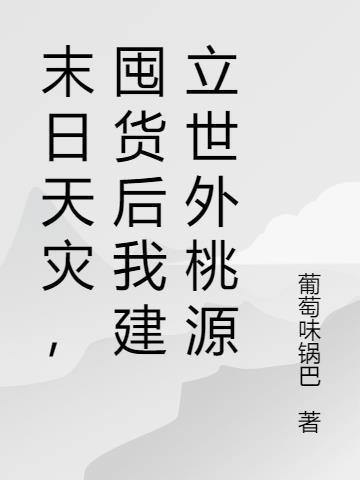 末日天灾，囤货后我建立世外桃源

葡萄味锅巴 著